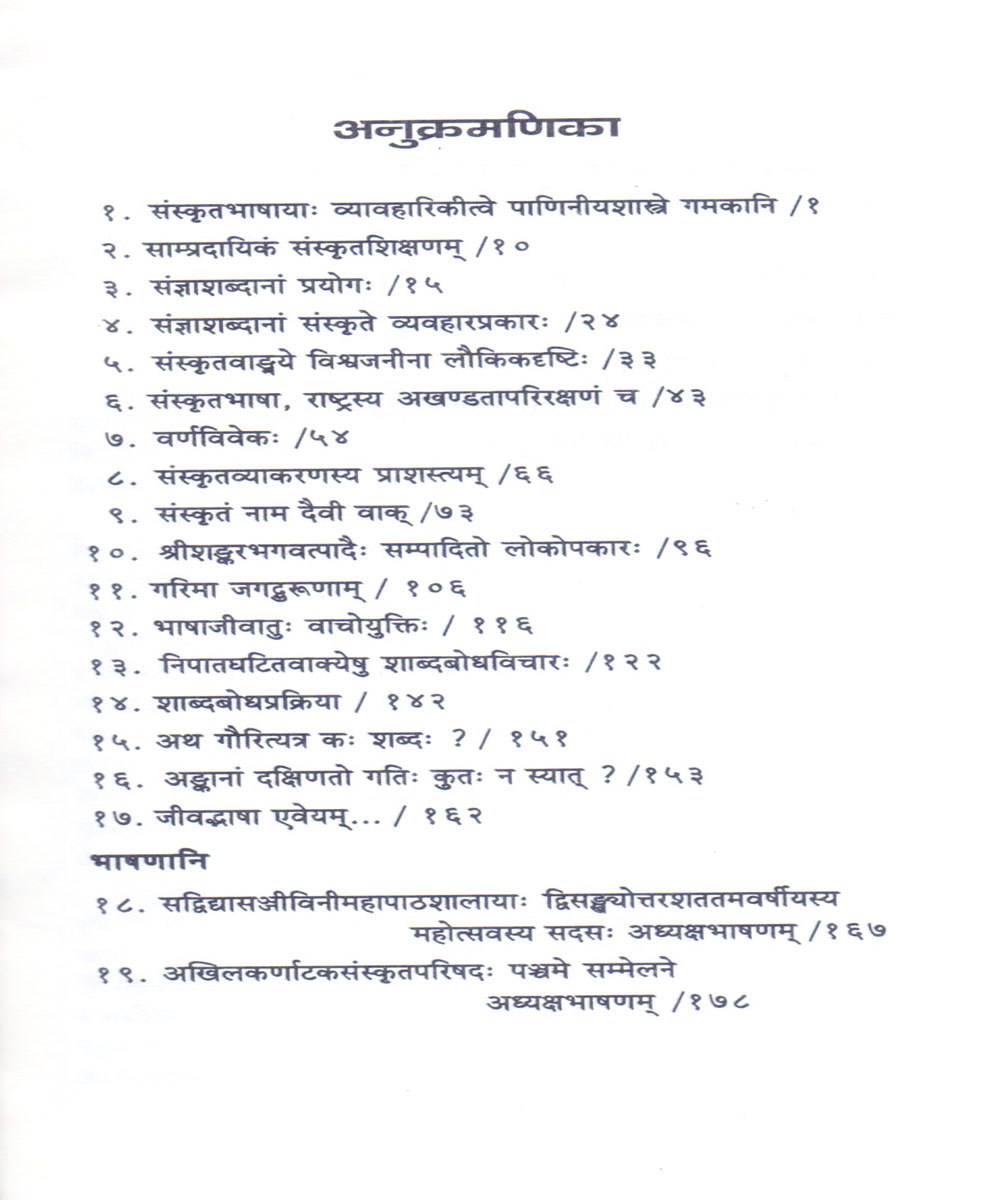 अनुक्रमणिका

१. संस्कृतभाषायाः व्यावहारिकीत्वे पाणिनीयशास्त्रे गमकानि /१
२. साम्प्रदायिकं संस्कृतशिक्षणम् /१०
३. संज्ञाशब्दानां प्रयोगः /१५
४. संज्ञाशब्दानां संस्कृते व्यवहारप्रकारः /२४
५. संस्कृतवाङ्मये विश्वजनीना लौकिकदृष्टिः /३३
६. संस्कृतभाषा, राष्ट्रस्य अखण्डतापरिरक्षणं च /४३
७. वर्णविवेकः /५४
८. संस्कृतव्याकरणस्य प्राशस्त्यम् /६६
९. संस्कृतं नाम दैवी वाक् /७३
१०. श्रीशङ्करभगवत्पादैः सम्पादितो लोकोपकारः /९६
११. गरिमा जगद्गुरूणाम् / १०६
१२. भाषाजीवातुः वाचोयुक्तिः / ११६
१३. निपातघटितवाक्येषु शाब्दबोधविचारः /१२२
१४. शाब्दबोधप्रक्रिया / १४२
१५. अथ गौरित्यत्र कः शब्दः ? / १५१
१६. अङ्कानां दक्षिणतो गतिः कुतः न स्यात् ? /१५३
१७. जीवद्भाषा एवेयम्... / १६२

भाषणानि
१८. सद्विद्यासञ्जीविनीमहापाठशालायाः द्विसङ्ख्योत्तरशततमवर्षीयस्य महोत्सवस्य सदसः अध्यक्षभाषणम् /१६७
१९. अखिलकर्णाटकसंस्कृतपरिषदः पञ्चमे सम्मेलने अध्यक्षभाषणम् /१७८